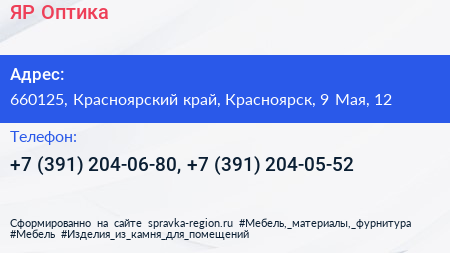 ЯР Оптика

Адрес:

660125, Красноярский край, Красноярск, 9 Мая, 12

Телефон:

+7 (391) 204-06-80, +7 (391) 204-05-52

Сформированно на сайте spravka-region.ru #Мебель,_материалы,_фурнитура #Мебель #Изделия_из_камня_для_помещений